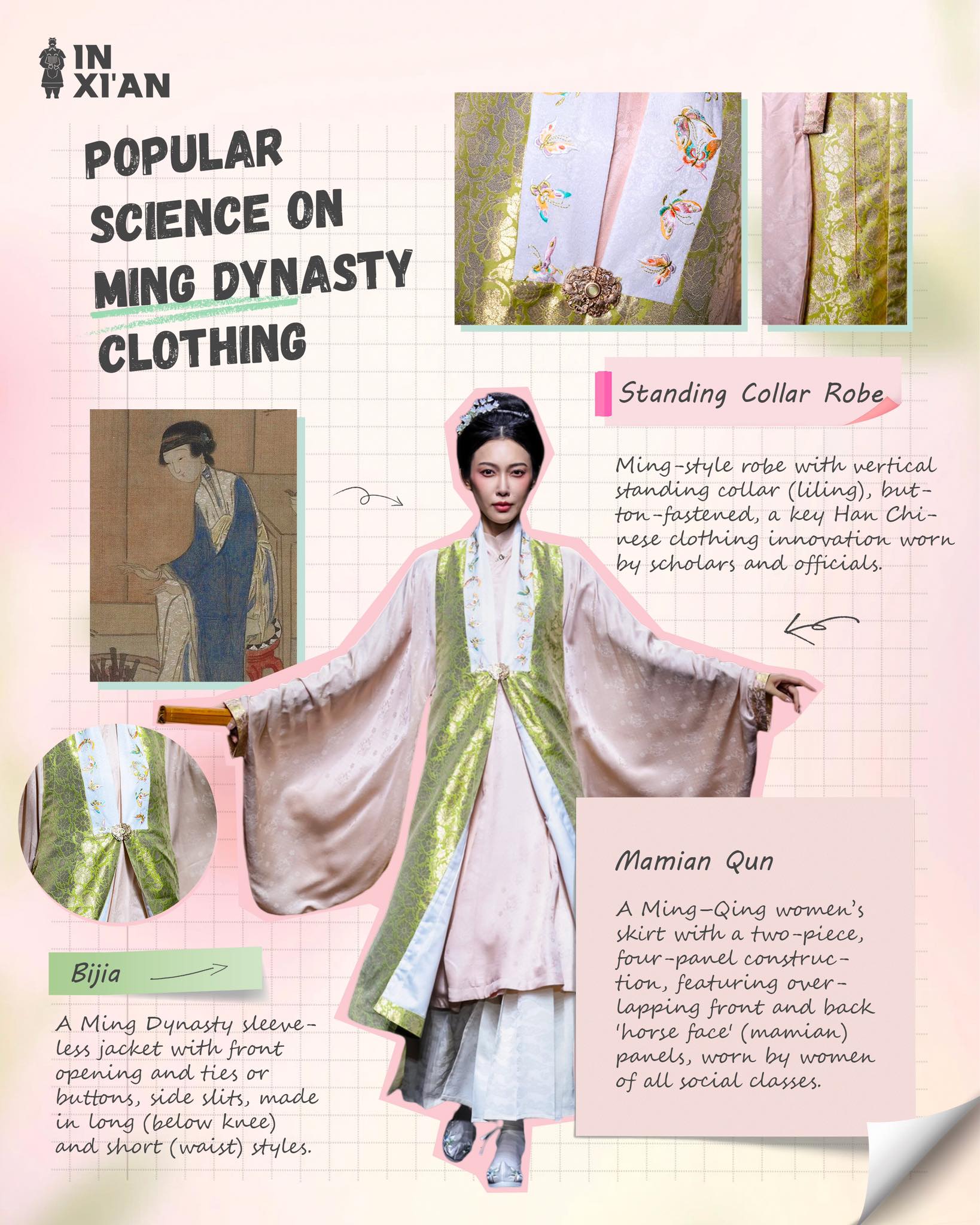 IN XI'AN

POPULAR SCIENCE ON MING DYNASTY CLOTHING

Standing Collar Robe

Ming-style robe with vertical standing collar (liling), button-fastened, a key Han Chinese clothing innovation worn by scholars and officials.

Bijia

A Ming Dynasty sleeveless jacket with front opening and ties or buttons, side slits, made in long (below knee) and short (waist) styles.

Mamian Qun

A Ming-Qing women's skirt with a two-piece, four-panel construction, featuring overlapping front and back 'horse face' (mamian) panels, worn by women of all social classes.